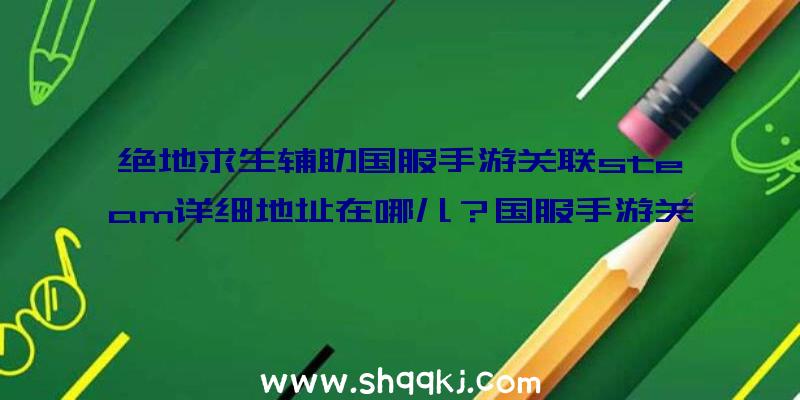 绝地求生辅助国服手游关联steam详细地址在哪儿?国服手游关

www.shqqkj.com